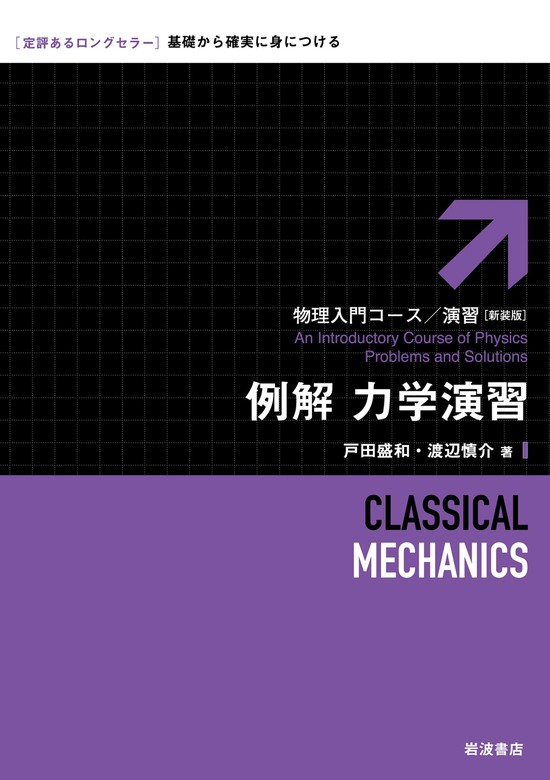 ［定評あるロングセラー］基礎から確実に身につける

物理入門コース／演習［新装版］
An Introductory Course of Physics
Problems and Solutions

例解 力学演習

戸田盛和・渡辺慎介 著

CLASSICAL
MECHANICS

岩波書店